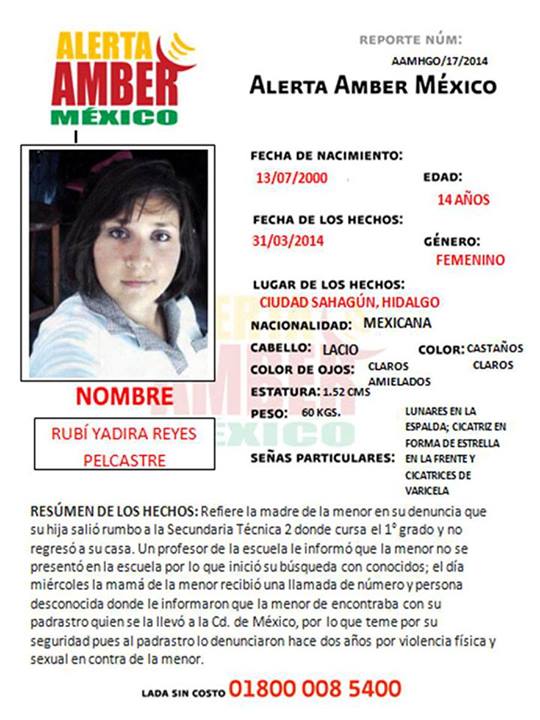 ALERTA AMBER MÉXICO

REPORTE NÚM:
AAMHGO/17/2014

ALERTA AMBER MÉXICO

FECHA DE NACIMIENTO:
13/07/2000

EDAD:
14 AÑOS

FECHA DE LOS HECHOS:
31/03/2014

GÉNERO:
FEMENINO

LUGAR DE LOS HECHOS:
CIUDAD SAHAGÚN, HIDALGO

NACIONALIDAD: MEXICANA

CABELLO: LACIO

COLOR: CASTAÑOS CLAROS

COLOR DE OJOS: CLAROS AMIELADOS

ESTATURA: 1.52 CMS

PESO: 60 KGS.

SEÑAS PARTICULARES: LUNARES EN LA ESPALDA; CICATRIZ EN FORMA DE ESTRELLA EN LA FRENTE Y CICATRICES DE VARICELA

NOMBRE
RUBÍ YADIRA REYES PELCASTRE

RESÚMEN DE LOS HECHOS: Refiere la madre de la menor en su denuncia que su hija salió rumbo a la Secundaria Técnica 2 donde cursa el 1° grado y no regresó a su casa. Un profesor de la escuela le informó que la menor no se presentó en la escuela por lo que inició su búsqueda con conocidos; el día miércoles la mamá de la menor recibió una llamada de número y persona desconocida donde le informaron que la menor de encontraba con su padrastro quien se la llevó a la Cd. de México, por lo que teme por su seguridad pues al padrastro lo denunciaron hace dos años por violencia física y sexual en contra de la menor.

LADA SIN COSTO 01800 008 5400